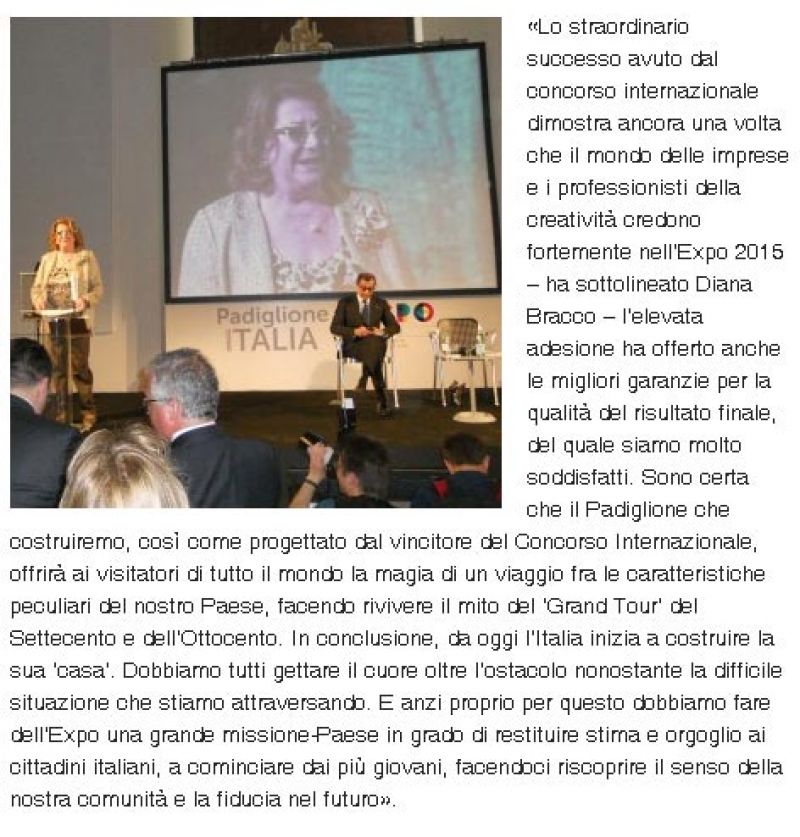 Padiglione ITALIA

«Lo straordinario successo avuto dal concorso internazionale dimostra ancora una volta che il mondo delle imprese e i professionisti della creatività credono fortemente nell'Expo 2015 – ha sottolineato Diana Bracco – l'elevata adesione ha offerto anche le migliori garanzie per la qualità del risultato finale, del quale siamo molto soddisfatti. Sono certa che il Padiglione che costruiremo, così come progettato dal vincitore del Concorso Internazionale, offrirà ai visitatori di tutto il mondo la magia di un viaggio fra le caratteristiche peculiari del nostro Paese, facendo rivivere il mito del 'Grand Tour' del Settecento e dell'Ottocento. In conclusione, da oggi l'Italia inizia a costruire la sua 'casa'. Dobbiamo tutti gettare il cuore oltre l'ostacolo nonostante la difficile situazione che stiamo attraversando. E anzi proprio per questo dobbiamo fare dell'Expo una grande missione-Paese in grado di restituire stima e orgoglio ai cittadini italiani, a cominciare dai più giovani, facendoci riscoprire il senso della nostra comunità e la fiducia nel futuro».